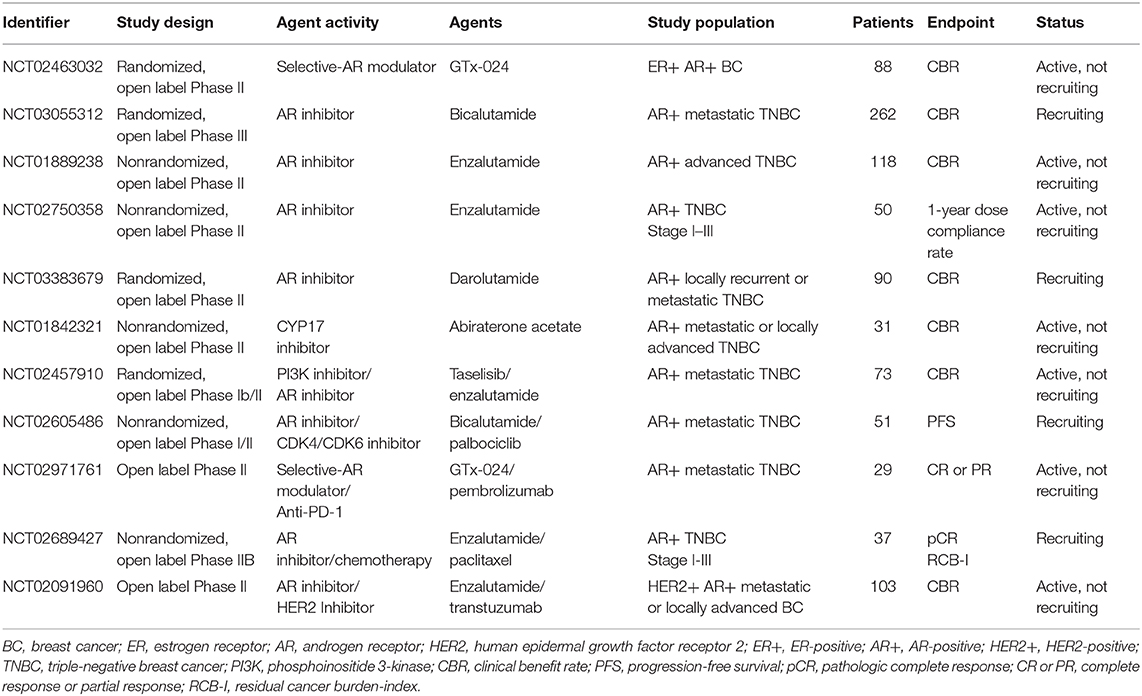 | Identifier | Study design | Agent activity | Agents | Study population | Patients | Endpoint | Status |
|---|---|---|---|---|---|---|---|
| NCT02463032 | Randomized, open label Phase II | Selective-AR modulator | GTx-024 | ER+ AR+ BC | 88 | CBR | Active, not recruiting |
| NCT03055312 | Randomized, open label Phase III | AR inhibitor | Bicalutamide | AR+ metastatic TNBC | 262 | CBR | Recruiting |
| NCT01889238 | Nonrandomized, open label Phase II | AR inhibitor | Enzalutamide | AR+ advanced TNBC | 118 | CBR | Active, not recruiting |
| NCT02750358 | Nonrandomized, open label Phase II | AR inhibitor | Enzalutamide | AR+ TNBC Stage I–III | 50 | 1-year dose compliance rate | Active, not recruiting |
| NCT03383679 | Randomized, open label Phase II | AR inhibitor | Darolutamide | AR+ locally recurrent or metastatic TNBC | 90 | CBR | Recruiting |
| NCT01842321 | Nonrandomized, open label Phase II | CYP17 inhibitor | Abiraterone acetate | AR+ metastatic or locally advanced TNBC | 31 | CBR | Active, not recruiting |
| NCT02457910 | Randomized, open label Phase Ib/II | PI3K inhibitor/ AR inhibitor | Taselisib/ enzalutamide | AR+ metastatic TNBC | 73 | CBR | Active, not recruiting |
| NCT02605486 | Nonrandomized, open label Phase I/II | AR inhibitor/ CDK4/CDK6 inhibitor | Bicalutamide/ palbociclib | AR+ metastatic TNBC | 51 | PFS | Recruiting |
| NCT02971761 | Open label Phase II | Selective-AR modulator/ Anti-PD-1 | GTx-024/ pembrolizumab | AR+ metastatic TNBC | 29 | CR or PR | Active, not recruiting |
| NCT02689427 | Nonrandomized, open label Phase IIB | AR inhibitor/chemotherapy | Enzalutamide/ paclitaxel | AR+ TNBC Stage I-III | 37 | pCR RCB-I | Recruiting |
| NCT02091960 | Open label Phase II | AR inhibitor/ HER2 Inhibitor | Enzalutamide/ transtuzumab | HER2+ AR+ metastatic or locally advanced BC | 103 | CBR | Active, not recruiting |

BC, breast cancer; ER, estrogen receptor; AR, androgen receptor; HER2, human epidermal growth factor receptor 2; ER+, ER-positive; AR+, AR-positive; HER2+, HER2-positive; TNBC, triple-negative breast cancer; PI3K, phosphoinositide 3-kinase; CBR, clinical benefit rate; PFS, progression-free survival; pCR, pathologic complete response; CR or PR, complete response or partial response; RCB-I, residual cancer burden-index.